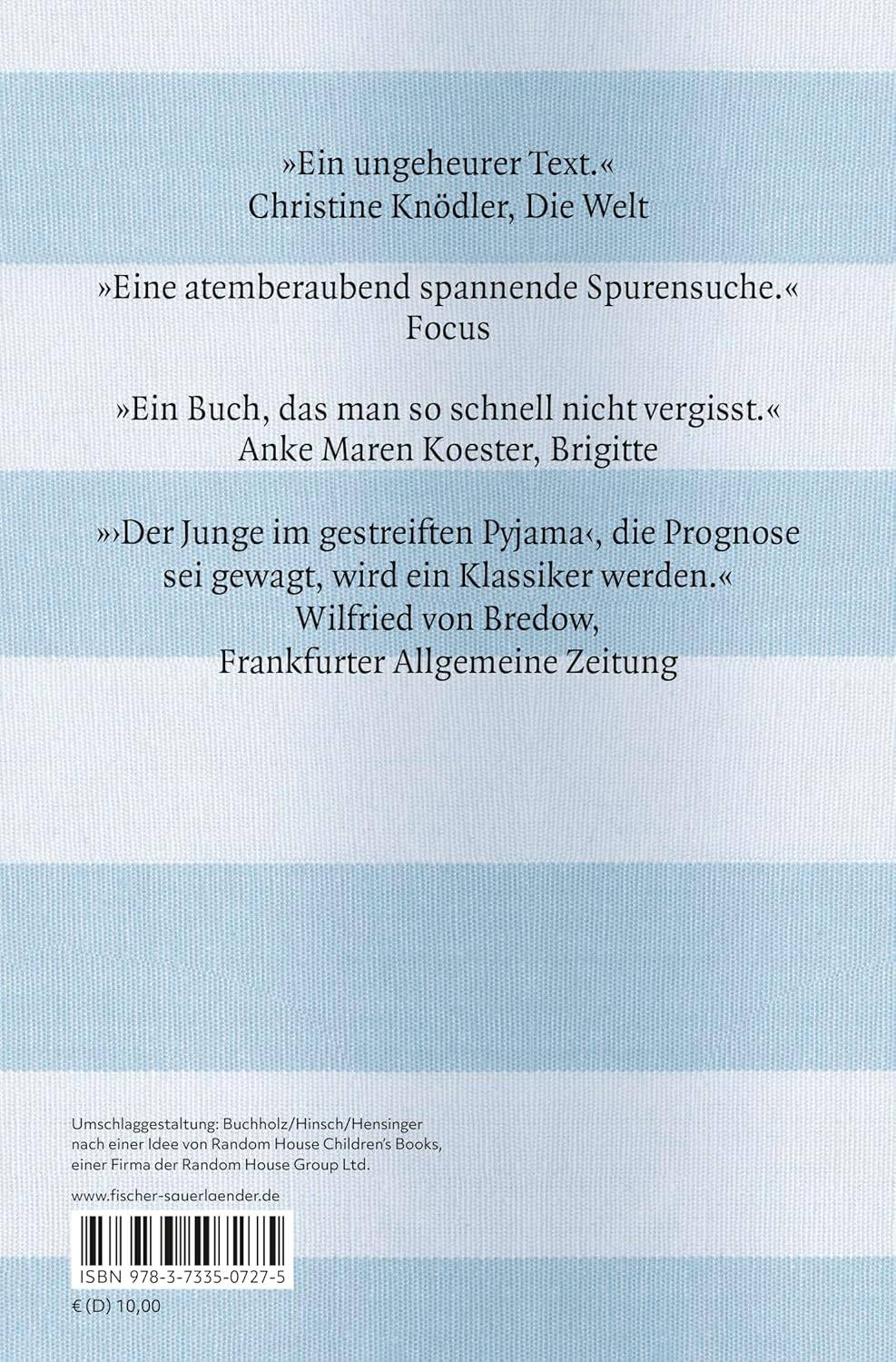 »Ein ungeheurer Text.«
Christine Knödler, Die Welt

»Eine atemberaubend spannende Spurensuche.«
Focus

»Ein Buch, das man so schnell nicht vergisst.«
Anke Maren Koester, Brigitte

»›Der Junge im gestreiften Pyjama‹, die Prognose sei gewagt, wird ein Klassiker werden.«
Wilfried von Bredow,
Frankfurter Allgemeine Zeitung

Umschlaggestaltung: Buchholz/Hinsch/Hensinger nach einer Idee von Random House Children's Books, einer Firma der Random House Group Ltd.

www.fischer-sauerlaender.de

ISBN 978-3-7335-0727-5

€ (D) 10,00